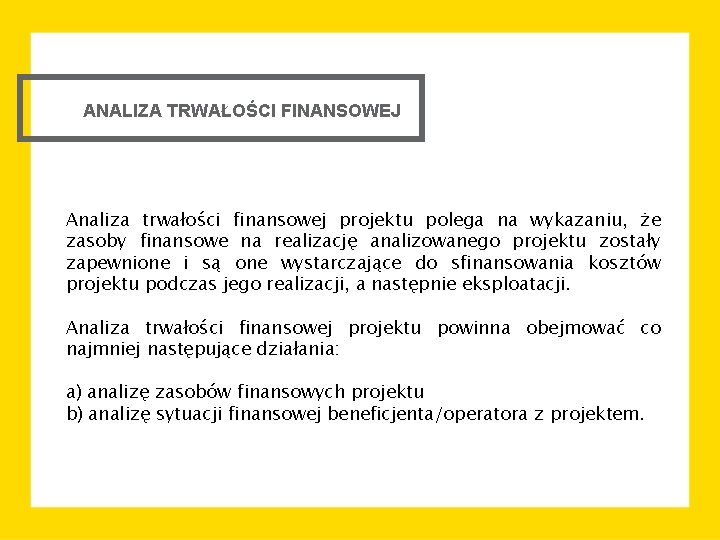 ANALIZA TRWAŁOŚCI FINANSOWEJ

Analiza trwałości finansowej projektu polega na wykazaniu, że zasoby finansowe na realizację analizowanego projektu zostały zapewnione i są one wystarczające do sfinansowania kosztów projektu podczas jego realizacji, a następnie eksploatacji.

Analiza trwałości finansowej projektu powinna obejmować co najmniej następujące działania:

a) analizę zasobów finansowych projektu
b) analizę sytuacji finansowej beneficjenta/operatora z projektem.